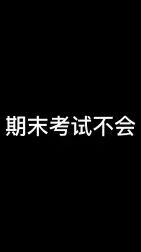 期末考试不会